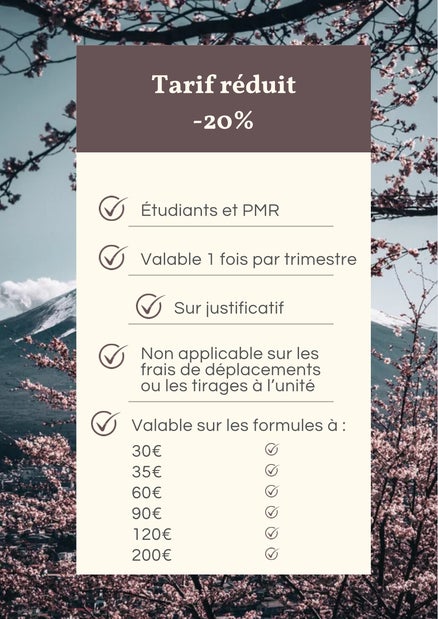 Tarif réduit
-20%

Étudiants et PMR

Valable 1 fois par trimestre

Sur justificatif

Non applicable sur les frais de déplacements ou les tirages à l'unité

Valable sur les formules à :

30€
35€
60€
90€
120€
200€